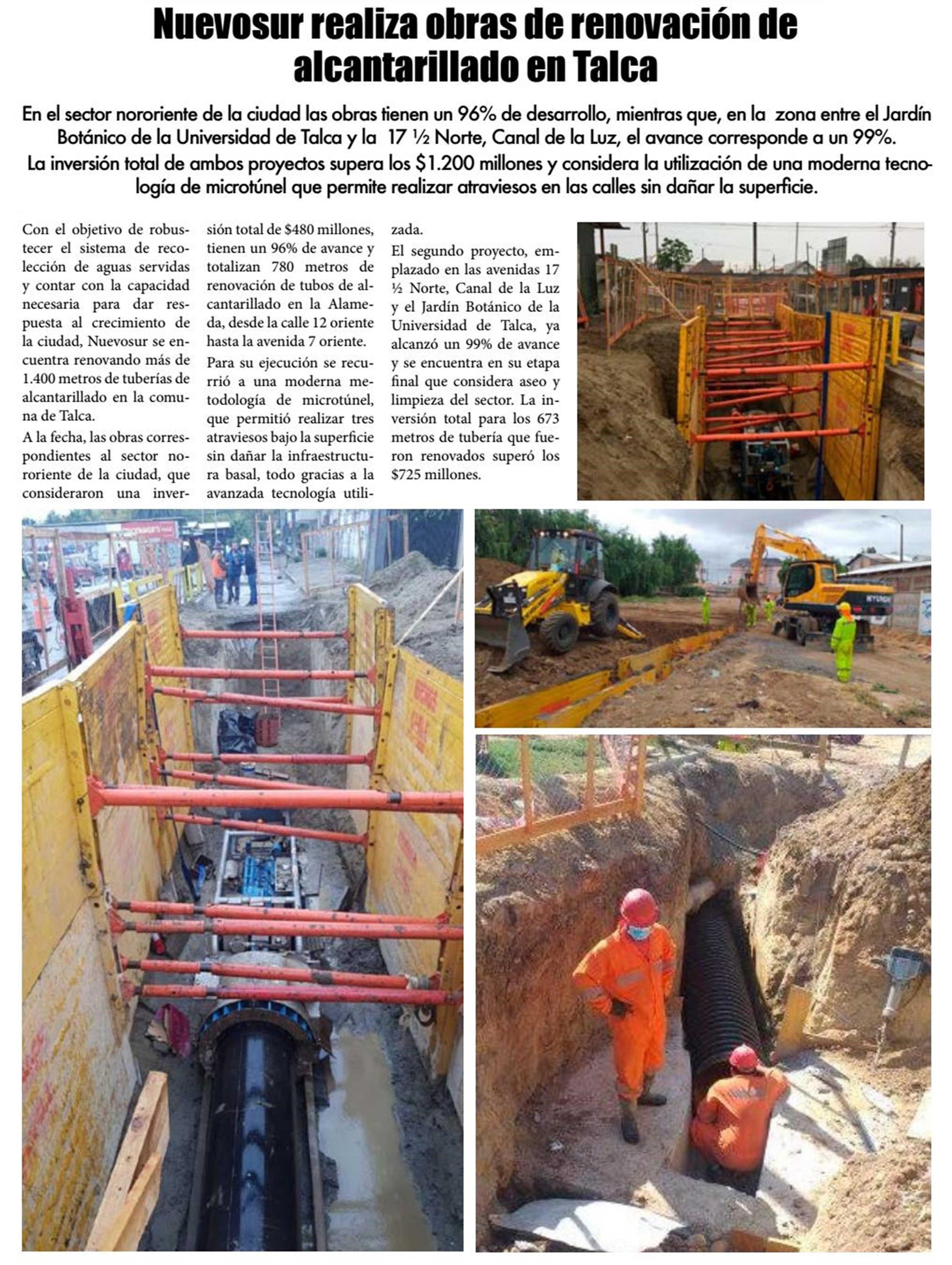 Nuevosur realiza obras de renovación de alcantarillado en Talca

En el sector nororiente de la ciudad las obras tienen un 96% de desarrollo, mientras que, en la zona entre el Jardín Botánico de la Universidad de Talca y la 17 ½ Norte, Canal de la Luz, el avance corresponde a un 99%. La inversión total de ambos proyectos supera los $1.200 millones y considera la utilización de una moderna tecnología de microtúnel que permite realizar atraviesos en las calles sin dañar la superficie.

Con el objetivo de robustecer el sistema de recolección de aguas servidas y contar con la capacidad necesaria para dar respuesta al crecimiento de la ciudad, Nuevosur se encuentra renovando más de 1.400 metros de tuberías de alcantarillado en la comuna de Talca.

A la fecha, las obras correspondientes al sector nororiente de la ciudad, que consideraron una inversión total de $480 millones, tienen un 96% de avance y totalizan 780 metros de renovación de tubos de alcantarillado en la Alameda, desde la calle 12 oriente hasta la avenida 7 oriente.

Para su ejecución se recurrió a una moderna metodología de microtúnel, que permitió realizar tres atraviesos bajo la superficie sin dañar la infraestructura basal, todo gracias a la avanzada tecnología utilizada.

El segundo proyecto, emplazado en las avenidas 17 ½ Norte, Canal de la Luz y el Jardín Botánico de la Universidad de Talca, ya alcanzó un 99% de avance y se encuentra en su etapa final que considera aseo y limpieza del sector. La inversión total para los 673 metros de tubería que fueron renovados superó los $725 millones.

HYUNDAI